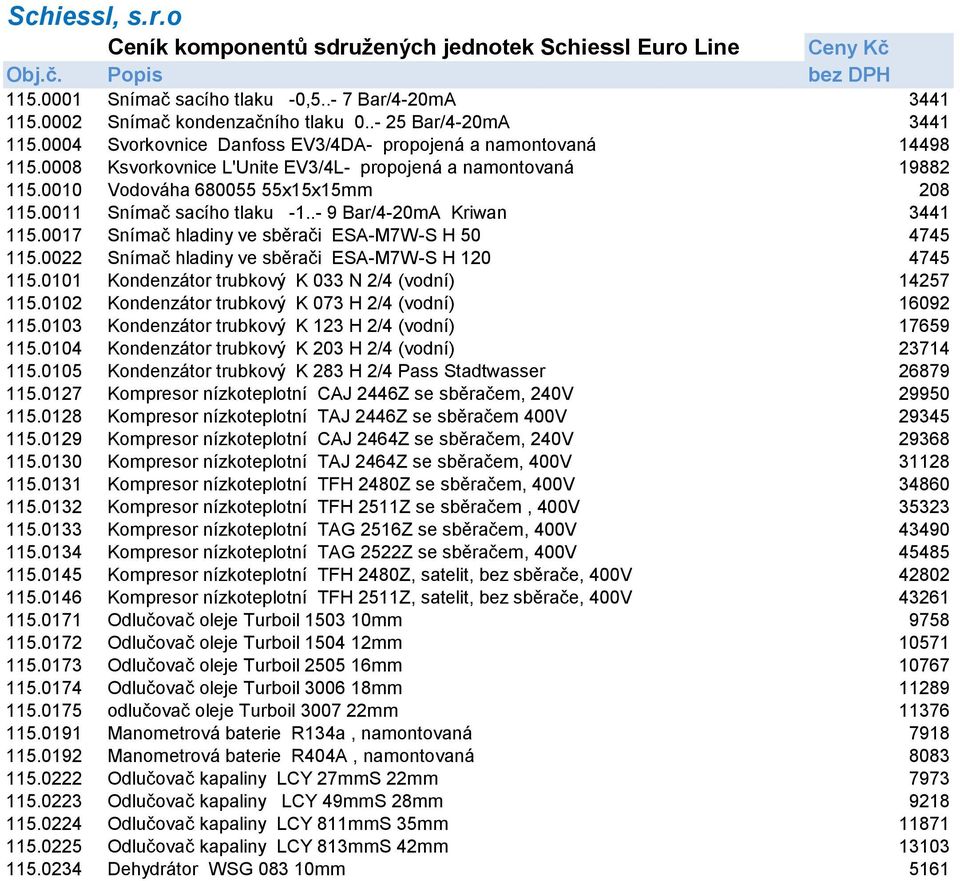 Schiessl, s.r.o

Ceník komponentů sdružených jednotek Schiessl Euro Line

| Obj.č. | Popis | Ceny Kč bez DPH |
|---|---|---|
| 115.0001 | Snímač sacího tlaku -0,5..- 7 Bar/4-20mA | 3441 |
| 115.0002 | Snímač kondenzačního tlaku 0..- 25 Bar/4-20mA | 3441 |
| 115.0004 | Svorkovnice Danfoss EV3/4DA- propojená a namontovaná | 14498 |
| 115.0008 | Ksvorkovnice L'Unite EV3/4L- propojená a namontovaná | 19882 |
| 115.0010 | Vodováha 680055 55x15x15mm | 208 |
| 115.0011 | Snímač sacího tlaku -1..- 9 Bar/4-20mA Kriwan | 3441 |
| 115.0017 | Snímač hladiny ve sběrači ESA-M7W-S H 50 | 4745 |
| 115.0022 | Snímač hladiny ve sběrači ESA-M7W-S H 120 | 4745 |
| 115.0101 | Kondenzátor trubkový K 033 N 2/4 (vodní) | 14257 |
| 115.0102 | Kondenzátor trubkový K 073 H 2/4 (vodní) | 16092 |
| 115.0103 | Kondenzátor trubkový K 123 H 2/4 (vodní) | 17659 |
| 115.0104 | Kondenzátor trubkový K 203 H 2/4 (vodní) | 23714 |
| 115.0105 | Kondenzátor trubkový K 283 H 2/4 Pass Stadtwasser | 26879 |
| 115.0127 | Kompresor nízkoteplotní CAJ 2446Z se sběračem, 240V | 29950 |
| 115.0128 | Kompresor nízkoteplotní TAJ 2446Z se sběračem 400V | 29345 |
| 115.0129 | Kompresor nízkoteplotní CAJ 2464Z se sběračem, 240V | 29368 |
| 115.0130 | Kompresor nízkoteplotní TAJ 2464Z se sběračem, 400V | 31128 |
| 115.0131 | Kompresor nízkoteplotní TFH 2480Z se sběračem, 400V | 34860 |
| 115.0132 | Kompresor nízkoteplotní TFH 2511Z se sběračem , 400V | 35323 |
| 115.0133 | Kompresor nízkoteplotní TAG 2516Z se sběračem, 400V | 43490 |
| 115.0134 | Kompresor nízkoteplotní TAG 2522Z se sběračem, 400V | 45485 |
| 115.0145 | Kompresor nízkoteplotní TFH 2480Z, satelit, bez sběrače, 400V | 42802 |
| 115.0146 | Kompresor nízkoteplotní TFH 2511Z, satelit, bez sběrače, 400V | 43261 |
| 115.0171 | Odlučovač oleje Turboil 1503 10mm | 9758 |
| 115.0172 | Odlučovač oleje Turboil 1504 12mm | 10571 |
| 115.0173 | Odlučovač oleje Turboil 2505 16mm | 10767 |
| 115.0174 | Odlučovač oleje Turboil 3006 18mm | 11289 |
| 115.0175 | odlučovač oleje Turboil 3007 22mm | 11376 |
| 115.0191 | Manometrová baterie R134a , namontovaná | 7918 |
| 115.0192 | Manometrová baterie R404A , namontovaná | 8083 |
| 115.0222 | Odlučovač kapaliny LCY 27mmS 22mm | 7973 |
| 115.0223 | Odlučovač kapaliny LCY 49mmS 28mm | 9218 |
| 115.0224 | Odlučovač kapaliny LCY 811mmS 35mm | 11871 |
| 115.0225 | Odlučovač kapaliny LCY 813mmS 42mm | 13103 |
| 115.0234 | Dehydrátor WSG 083 10mm | 5161 |